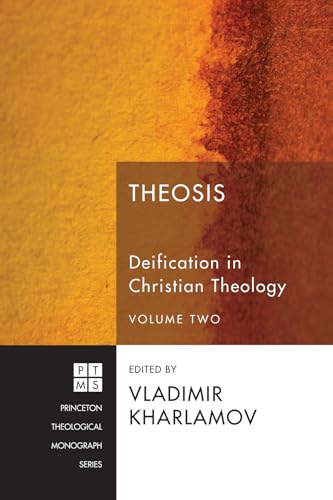 THEOSIS

Deification in Christian Theology

VOLUME TWO

P T
M S

PRINCETON THEOLOGICAL MONOGRAPH SERIES

EDITED BY

VLADIMIR KHARLAMOV